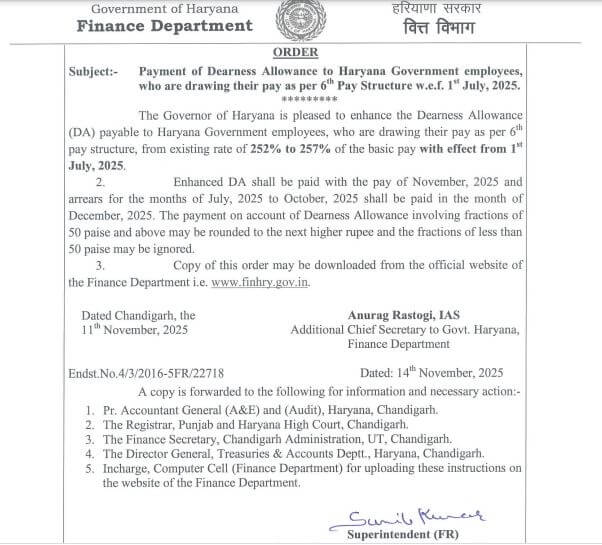 Government of Haryana
Finance Department

हरियाणा सरकार
वित्त विभाग

ORDER

Subject:- Payment of Dearness Allowance to Haryana Government employees, who are drawing their pay as per 6$^{th}$ Pay Structure w.e.f. 1$^{st}$ July, 2025.

*********

The Governor of Haryana is pleased to enhance the Dearness Allowance (DA) payable to Haryana Government employees, who are drawing their pay as per 6$^{th}$ pay structure, from existing rate of 252% to 257% of the basic pay with effect from 1$^{st}$ July, 2025.

2. Enhanced DA shall be paid with the pay of November, 2025 and arrears for the months of July, 2025 to October, 2025 shall be paid in the month of December, 2025. The payment on account of Dearness Allowance involving fractions of 50 paise and above may be rounded to the next higher rupee and the fractions of less than 50 paise may be ignored.

3. Copy of this order may be downloaded from the official website of the Finance Department i.e. www.finhry.gov.in.

Dated Chandigarh, the 11$^{th}$ November, 2025

Anurag Rastogi, IAS
Additional Chief Secretary to Govt. Haryana, Finance Department

Endst.No.4/3/2016-5FR/22718

Dated: 14$^{th}$ November, 2025

A copy is forwarded to the following for information and necessary action:-

1. Pr. Accountant General (A&E) and (Audit), Haryana, Chandigarh.
2. The Registrar, Punjab and Haryana High Court, Chandigarh.
3. The Finance Secretary, Chandigarh Administration, UT, Chandigarh.
4. The Director General, Treasuries & Accounts Deptt., Haryana, Chandigarh.
5. Incharge, Computer Cell (Finance Department) for uploading these instructions on the website of the Finance Department.

Sunil Kumar
Superintendent (FR)